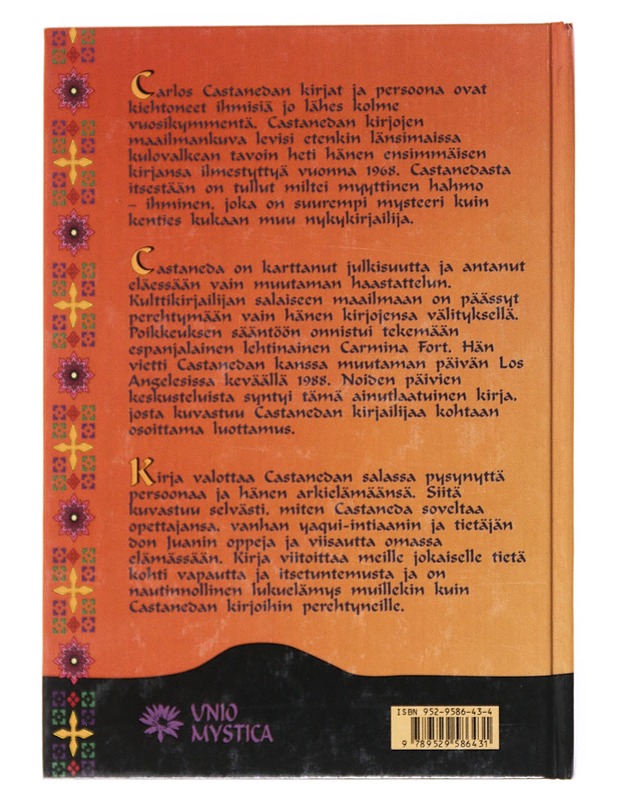 Carlos Castanedan kirjat ja persoona ovat kiehtoneet ihmisiä jo lähes kolme vuosikymmentä. Castanedan kirjojen maailmankuva levisi etenkin länsimaissa kulovalkean tavoin heti hänen ensimmäisen kirjansa ilmestyttyä vuonna 1968. Castanedasta itsestään on tullut miltei myyttinen hahmo – ihminen, joka on suurempi mysteeri kuin kenties kukaan muu nykykirjailija.

Castaneda on karttanut julkisuutta ja antanut eläessään vain muutaman haastattelun. Kulttikirjailijan salaiseen maailmaan on päässyt perehtymään vain hänen kirjojensa välityksellä. Poikkeuksen sääntöön onnistui tekemään espanjalainen lehtinainen Carmina Fort. Hän vietti Castanedan kanssa muutaman päivän Los Angelesissa keväällä 1988. Noiden päivien keskusteluista syntyi tämä ainutlaatuinen kirja, josta kuvastuu Castanedan kirjailijaa kohtaan osoittama luottamus.

Kirja valottaa Castanedan salassa pysynyttä persoonaa ja hänen arkielämäänsä. Siitä kuvastuu selvästi, miten Castaneda soveltaa opettajansa, vanhan yaqui-intiaanin ja tietäjän don Juanin oppeja ja viisautta omassa elämässään. Kirja viitoittaa meille jokaiselle tietä kohti vapautta ja itsetuntemusta ja on nautinnollinen lukuelämys muillekin kuin Castanedan kirjoihin perehtyneille.

UNIO MYSTICA

ISBN 952-9586-43-4

9 789529 586431